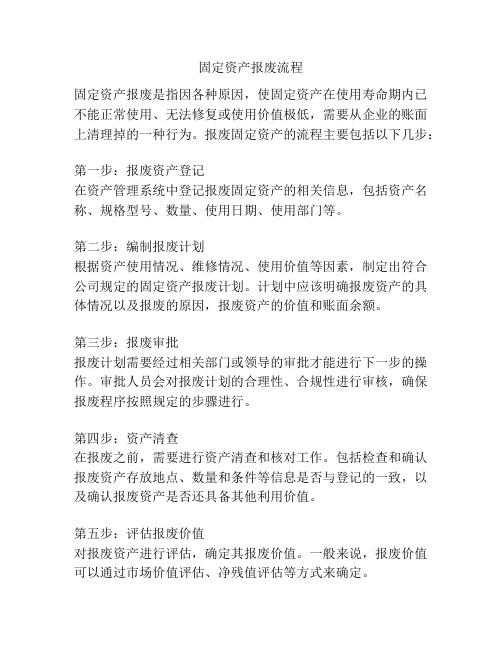 固定资产报废流程

固定资产报废是指因各种原因，使固定资产在使用寿命期内已不能正常使用、无法修复或使用价值极低，需要从企业的账面上清理掉的一种行为。报废固定资产的流程主要包括以下几步：

第一步：报废资产登记
在资产管理系统中登记报废固定资产的相关信息，包括资产名称、规格型号、数量、使用日期、使用部门等。

第二步：编制报废计划
根据资产使用情况、维修情况、使用价值等因素，制定出符合公司规定的固定资产报废计划。计划中应该明确报废资产的具体情况以及报废的原因，报废资产的价值和账面余额。

第三步：报废审批
报废计划需要经过相关部门或领导的审批才能进行下一步的操作。审批人员会对报废计划的合理性、合规性进行审核，确保报废程序按照规定的步骤进行。

第四步：资产清查
在报废之前，需要进行资产清查和核对工作。包括检查和确认报废资产存放地点、数量和条件等信息是否与登记的一致，以及确认报废资产是否还具备其他利用价值。

第五步：评估报废价值
对报废资产进行评估，确定其报废价值。一般来说，报废价值可以通过市场价值评估、净残值评估等方式来确定。